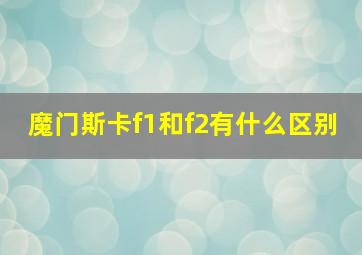 魔门斯卡f1和f2有什么区别